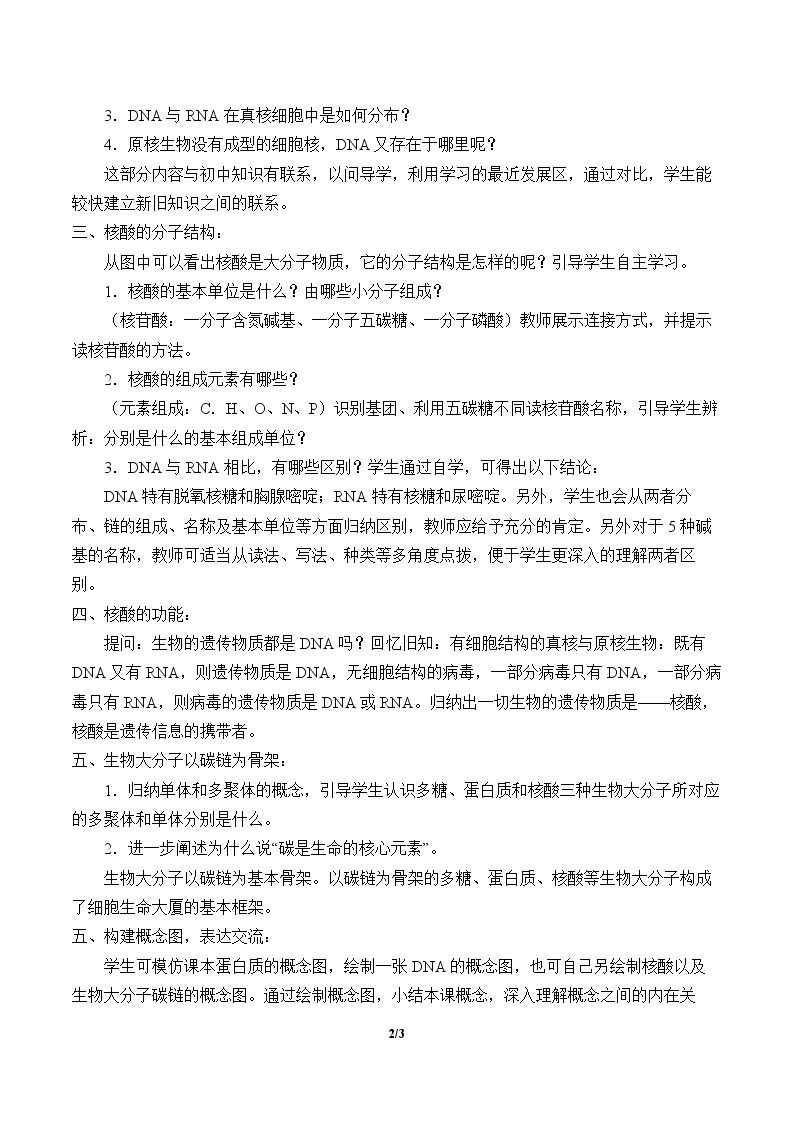 3．DNA与RNA在真核细胞中是如何分布？

4．原核生物没有成型的细胞核，DNA又存在于哪里呢？

这部分内容与初中知识有联系，以问导学，利用学习的最近发展区，通过对比，学生能较快建立新旧知识之间的联系。

三、核酸的分子结构：

从图中可以看出核酸是大分子物质，它的分子结构是怎样的呢？引导学生自主学习。

1．核酸的基本单位是什么？由哪些小分子组成？

（核苷酸：一分子含氮碱基、一分子五碳糖、一分子磷酸）教师展示连接方式，并提示读核苷酸的方法。

2．核酸的组成元素有哪些？

（元素组成：C．H、O、N、P）识别基团、利用五碳糖不同读核苷酸名称，引导学生辨析：分别是什么的基本组成单位？

3．DNA与RNA相比，有哪些区别？学生通过自学，可得出以下结论：

DNA特有脱氧核糖和胸腺嘧啶；RNA特有核糖和尿嘧啶。另外，学生也会从两者分布、链的组成、名称及基本单位等方面归纳区别，教师应给予充分的肯定。另外对于5种碱基的名称，教师可适当从读法、写法、种类等多角度点拨，便于学生更深入的理解两者区别。

四、核酸的功能：

提问：生物的遗传物质都是DNA吗？回忆旧知：有细胞结构的真核与原核生物：既有DNA又有RNA，则遗传物质是DNA，无细胞结构的病毒，一部分病毒只有DNA，一部分病毒只有RNA，则病毒的遗传物质是DNA或RNA。归纳出一切生物的遗传物质是——核酸，核酸是遗传信息的携带者。

五、生物大分子以碳链为骨架：

1．归纳单体和多聚体的概念，引导学生认识多糖、蛋白质和核酸三种生物大分子所对应的多聚体和单体分别是什么。

2．进一步阐述为什么说“碳是生命的核心元素”。

生物大分子以碳链为基本骨架。以碳链为骨架的多糖、蛋白质、核酸等生物大分子构成了细胞生命大厦的基本框架。

五、构建概念图，表达交流：

学生可模仿课本蛋白质的概念图，绘制一张DNA的概念图，也可自己另绘制核酸以及生物大分子碳链的概念图。通过绘制概念图，小结本课概念，深入理解概念之间的内在关

2/3